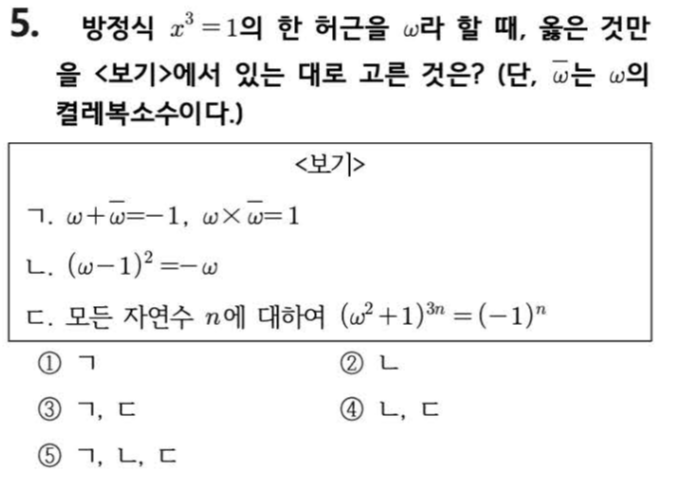 5. 방정식 $x^3=1$의 한 허근을 $\omega$라 할 때, 옳은 것만을 <보기>에서 있는 대로 고른 것은? (단, $\overline{\omega}$는 $\omega$의 켤레복소수이다.)

<보기>

ㄱ. $\omega+\overline{\omega}=-1$, $\omega\times\overline{\omega}=1$

ㄴ. $(\omega-1)^2=-\omega$

ㄷ. 모든 자연수 $n$에 대하여 $(\omega^2+1)^{3n}=(-1)^n$

① ㄱ
② ㄴ
③ ㄱ, ㄷ
④ ㄴ, ㄷ
⑤ ㄱ, ㄴ, ㄷ